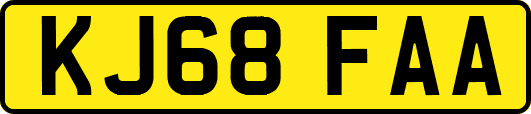 KJ68 FAA